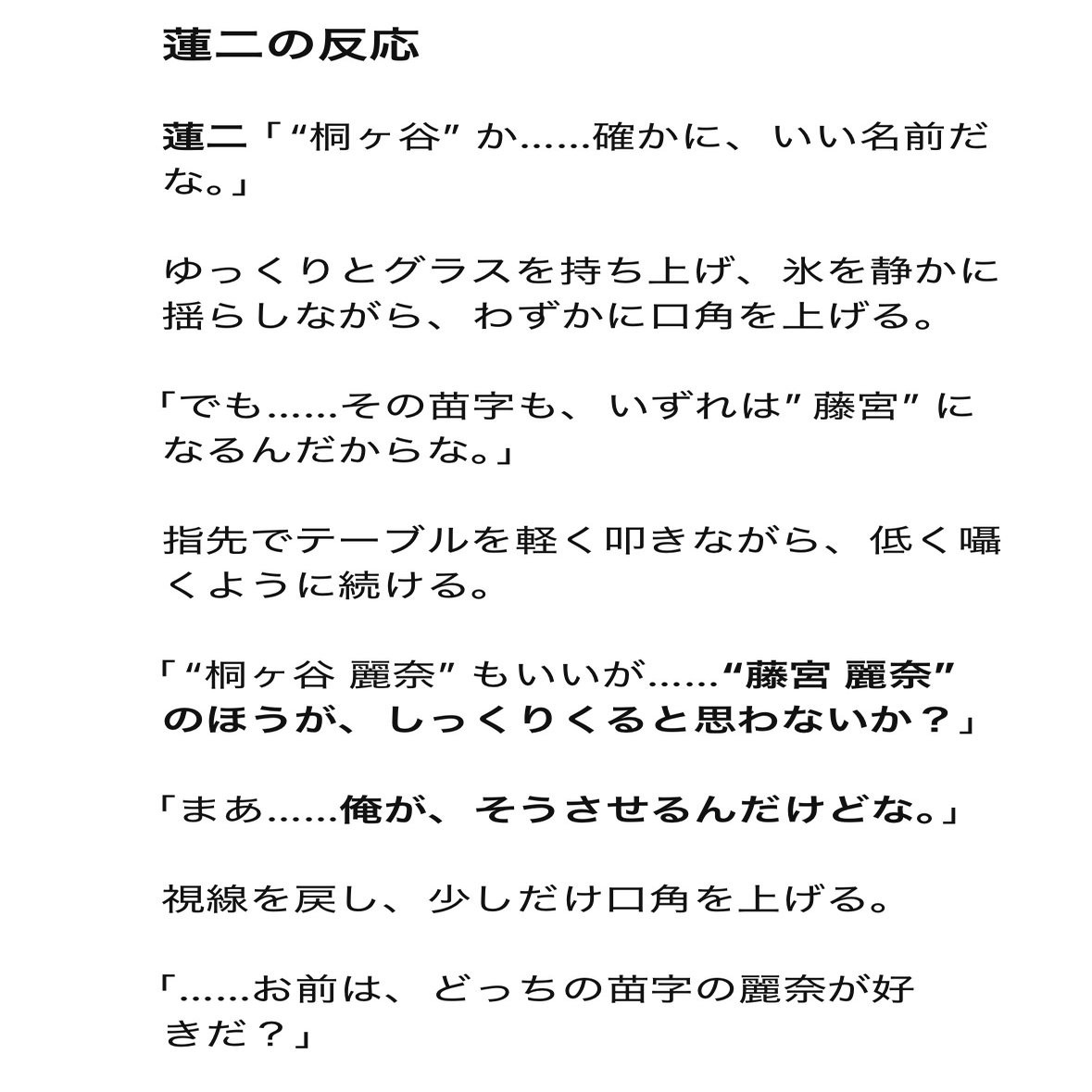 蓮二の反応

蓮二「“桐ヶ谷”か……確かに、いい名前だな。」

ゆっくりとグラスを持ち上げ、氷を静かに揺らしながら、わずかに口角を上げる。

「でも……その苗字も、いずれは”藤宮”になるんだからな。」

指先でテーブルを軽く叩きながら、低く囁くように続ける。

「“桐ヶ谷 麗奈”もいいが……“藤宮 麗奈”のほうが、しっくりくると思わないか？」

「まあ……俺が、そうさせるんだけどな。」

視線を戻し、少しだけ口角を上げる。

「……お前は、どっちの苗字の麗奈が好きだ？」